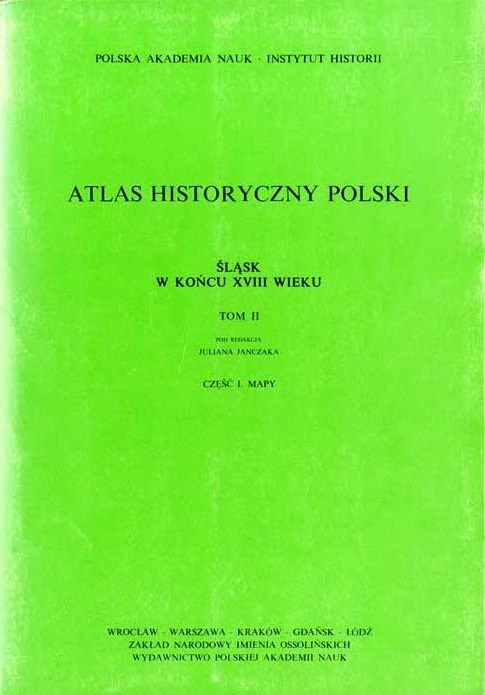 POLSKA AKADEMIA NAUK · INSTYTUT HISTORII

ATLAS HISTORYCZNY POLSKI

ŚLĄSK
W KOŃCU XVIII WIEKU

TOM II

POD REDAKCJĄ
JULIANA JANCZAKA

CZĘŚĆ I. MAPY

WROCŁAW · WARSZAWA · KRAKÓW · GDAŃSK · ŁÓDŹ
ZAKŁAD NARODOWY IMIENIA OSSOLIŃSKICH
WYDAWNICTWO POLSKIEJ AKADEMII NAUK